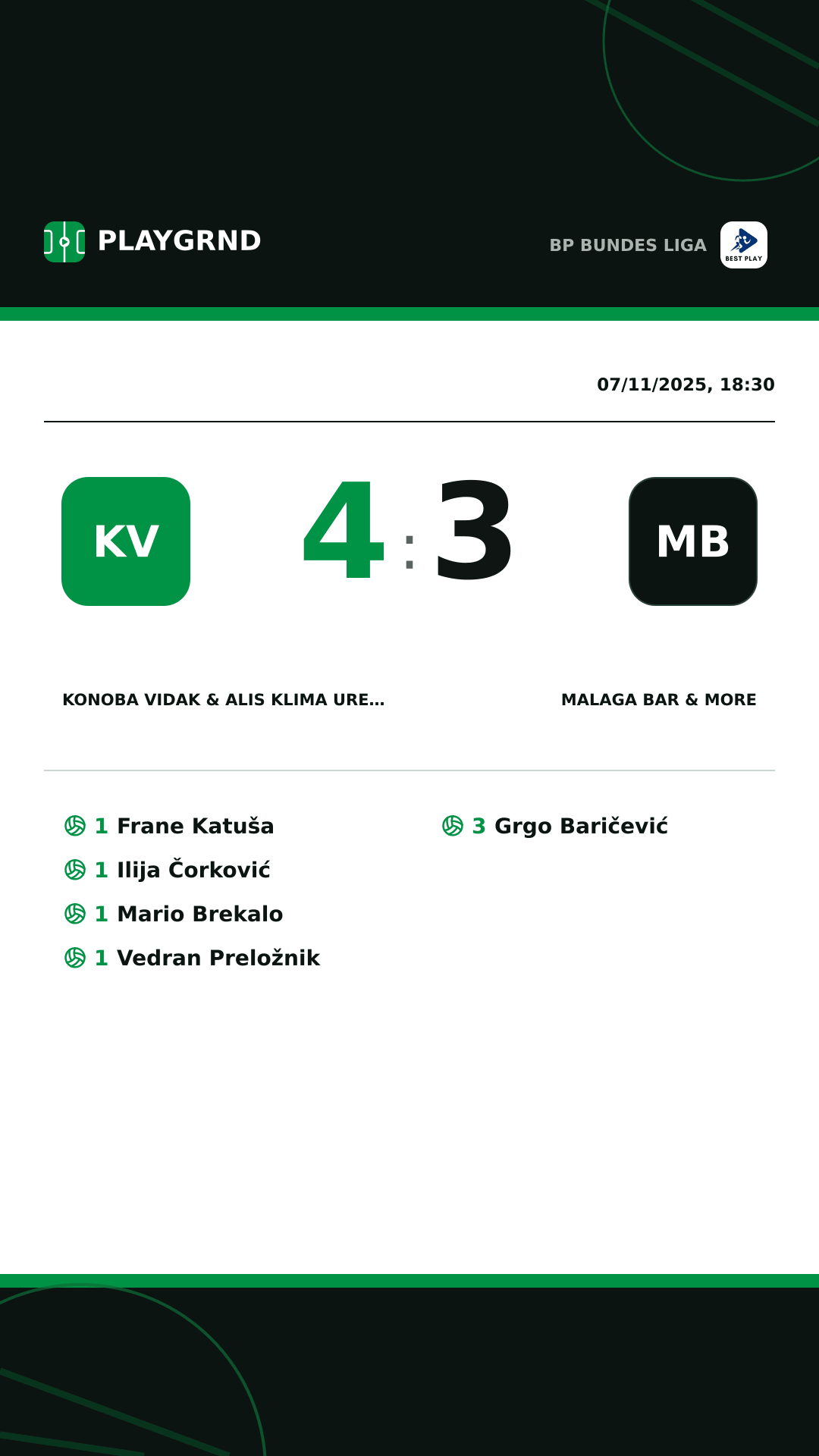 PLAYGRND

BP BUNDES LIGA

BEST PLAY

07/11/2025, 18:30

KV

4 : 3

MB

KONOBA VIDAK & ALIS KLIMA URE...

MALAGA BAR & MORE

1 Frane Katuša
1 Ilija Čorković
1 Mario Brekalo
1 Vedran Preložnik

3 Grgo Baričević